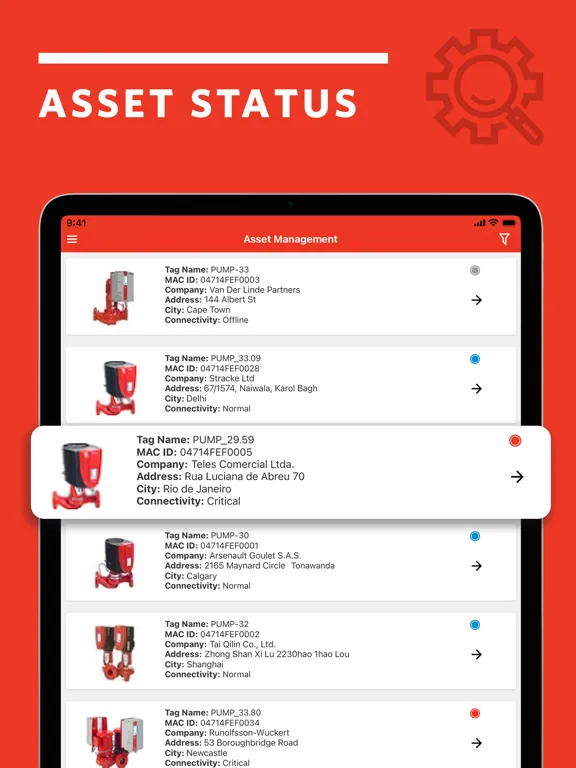 ASSET STATUS

9:41

Asset Management

Tag Name: PUMP-33
MAC ID: 04714FEF0003
Company: Van Der Linde Partners
Address: 144 Albert St
City: Cape Town
Connectivity: Offline

Tag Name: PUMP_33.09
MAC ID: 04714FEF0028
Company: Stracke Ltd
Address: 67/1574, Naiwala, Karol Bagh
City: Delhi
Connectivity: Normal

Tag Name: PUMP_29.59
MAC ID: 04714FEF0005
Company: Teles Comercial Ltda.
Address: Rua Luciana de Abreu 70
City: Rio de Janeiro
Connectivity: Critical

Tag Name: PUMP-30
MAC ID: 04714FEF0001
Company: Arsenault Goulet S.A.S.
Address: 2165 Maynard Circle Tonawanda
City: Calgary
Connectivity: Normal

Tag Name: PUMP-32
MAC ID: 04714FEF0002
Company: Tai Qilin Co., Ltd.
Address: Zhong Shan Xi Lu 2230hao 1hao Lou
City: Shanghai
Connectivity: Normal

Tag Name: PUMP_33.80
MAC ID: 04714FEF0034
Company: Runolfsson-Wuckert
Address: 53 Boroughbridge Road
City: Newcastle
Connectivity: Critical